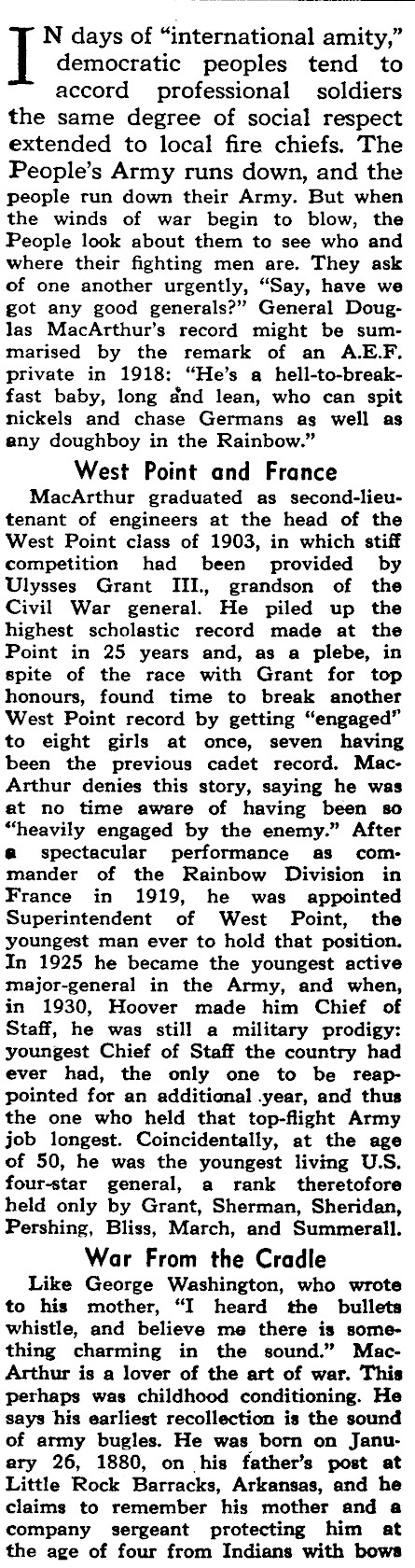 IN days of "international amity," democratic peoples tend to accord professional soldiers the same degree of social respect extended to local fire chiefs. The People's Army runs down, and the people run down their Army. But when the winds of war begin to blow, the People look about them to see who and where their fighting men are. They ask of one another urgently, "Say, have we got any good generals?" General Douglas MacArthur's record might be summarised by the remark of an A.E.F. private in 1918: "He's a hell-to-breakfast baby, long and lean, who can spit nickels and chase Germans as well as any doughboy in the Rainbow."

West Point and France

MacArthur graduated as second-lieutenant of engineers at the head of the West Point class of 1903, in which stiff competition had been provided by Ulysses Grant III., grandson of the Civil War general. He piled up the highest scholastic record made at the Point in 25 years and, as a plebe, in spite of the race with Grant for top honours, found time to break another West Point record by getting "engaged" to eight girls at once, seven having been the previous cadet record. MacArthur denies this story, saying he was at no time aware of having been so "heavily engaged by the enemy." After a spectacular performance as commander of the Rainbow Division in France in 1919, he was appointed Superintendent of West Point, the youngest man ever to hold that position. In 1925 he became the youngest active major-general in the Army, and when, in 1930, Hoover made him Chief of Staff, he was still a military prodigy: youngest Chief of Staff the country had ever had, the only one to be reappointed for an additional year, and thus the one who held that top-flight Army job longest. Coincidentally, at the age of 50, he was the youngest living U.S. four-star general, a rank theretofore held only by Grant, Sherman, Sheridan, Pershing, Bliss, March, and Summerall.

War From the Cradle

Like George Washington, who wrote to his mother, "I heard the bullets whistle, and believe me there is something charming in the sound." MacArthur is a lover of the art of war. This perhaps was childhood conditioning. He says his earliest recollection is the sound of army bugles. He was born on January 26, 1880, on his father's post at Little Rock Barracks, Arkansas, and he claims to remember his mother and a company sergeant protecting him at the age of four from Indians with bows